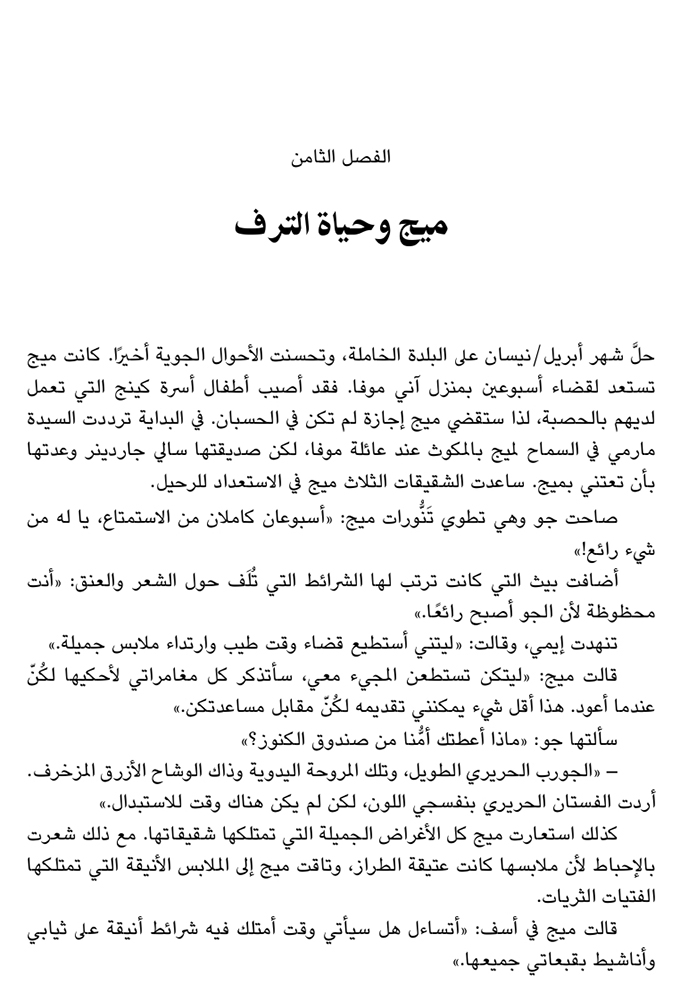 الفصل الثامن

ميج وحياة الترف

حلَّ شهر أبريل/نيسان على البلدة الخاملة، وتحسنت الأحوال الجوية أخيرًا. كانت ميج تستعد لقضاء أسبوعين بمنزل آني موفا. فقد أصيب أطفال أسرة كينج التي تعمل لديهم بالحصبة، لذا ستقضي ميج إجازة لم تكن في الحسبان. في البداية ترددت السيدة مارمي في السماح لميج بالمكوث عند عائلة موفا، لكن صديقتها سالي جاردينر وعدتها بأن تعتني بميج. ساعدت الشقيقات الثلاث ميج في الاستعداد للرحيل.

صاحت جو وهي تطوي تَنُّورات ميج: «أسبوعان كاملان من الاستمتاع، يا له من شيء رائع!»

أضافت بيث التي كانت ترتب لها الشرائط التي تُلَف حول الشعر والعنق: «أنت محظوظة لأن الجو أصبح رائعًا.»

تنهدت إيمي، وقالت: «ليتني أستطيع قضاء وقت طيب وارتداء ملابس جميلة.»

قالت ميج: «ليتكن تستطعن المجيء معي، سأتذكر كل مغامراتي لأحكيها لكُنّ عندما أعود. هذا أقل شيء يمكنني تقديمه لكُنّ مقابل مساعدتكن.»

سألتها جو: «ماذا أعطتك أمُّنا من صندوق الكنوز؟»

– «الجورب الحريري الطويل، وتلك المروحة اليدوية وذاك الوشاح الأزرق المزخرف. أردت الفستان الحريري بنفسجي اللون، لكن لم يكن هناك وقت للاستبدال.»

كذلك استعارت ميج كل الأغراض الجميلة التي تمتلكها شقيقاتها. مع ذلك شعرت بالإحباط لأن ملابسها كانت عتيقة الطراز، وتاقت ميج إلى الملابس الأنيقة التي تمتلكها الفتيات الثريات.

قالت ميج في أسف: «أتساءل هل سيأتي وقت أمتلك فيه شرائط أنيقة على ثيابي وأناشيط بقبعاتي جميعها.»